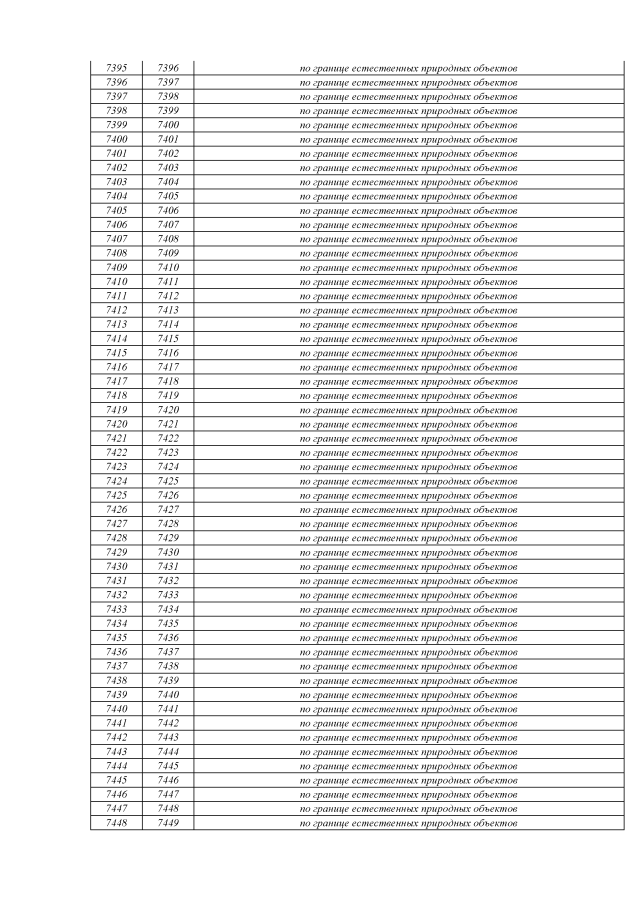 | 7395 | 7396 | по границе естественных природных объектов |
|---|---|---|
| 7396 | 7397 | по границе естественных природных объектов |
| 7397 | 7398 | по границе естественных природных объектов |
| 7398 | 7399 | по границе естественных природных объектов |
| 7399 | 7400 | по границе естественных природных объектов |
| 7400 | 7401 | по границе естественных природных объектов |
| 7401 | 7402 | по границе естественных природных объектов |
| 7402 | 7403 | по границе естественных природных объектов |
| 7403 | 7404 | по границе естественных природных объектов |
| 7404 | 7405 | по границе естественных природных объектов |
| 7405 | 7406 | по границе естественных природных объектов |
| 7406 | 7407 | по границе естественных природных объектов |
| 7407 | 7408 | по границе естественных природных объектов |
| 7408 | 7409 | по границе естественных природных объектов |
| 7409 | 7410 | по границе естественных природных объектов |
| 7410 | 7411 | по границе естественных природных объектов |
| 7411 | 7412 | по границе естественных природных объектов |
| 7412 | 7413 | по границе естественных природных объектов |
| 7413 | 7414 | по границе естественных природных объектов |
| 7414 | 7415 | по границе естественных природных объектов |
| 7415 | 7416 | по границе естественных природных объектов |
| 7416 | 7417 | по границе естественных природных объектов |
| 7417 | 7418 | по границе естественных природных объектов |
| 7418 | 7419 | по границе естественных природных объектов |
| 7419 | 7420 | по границе естественных природных объектов |
| 7420 | 7421 | по границе естественных природных объектов |
| 7421 | 7422 | по границе естественных природных объектов |
| 7422 | 7423 | по границе естественных природных объектов |
| 7423 | 7424 | по границе естественных природных объектов |
| 7424 | 7425 | по границе естественных природных объектов |
| 7425 | 7426 | по границе естественных природных объектов |
| 7426 | 7427 | по границе естественных природных объектов |
| 7427 | 7428 | по границе естественных природных объектов |
| 7428 | 7429 | по границе естественных природных объектов |
| 7429 | 7430 | по границе естественных природных объектов |
| 7430 | 7431 | по границе естественных природных объектов |
| 7431 | 7432 | по границе естественных природных объектов |
| 7432 | 7433 | по границе естественных природных объектов |
| 7433 | 7434 | по границе естественных природных объектов |
| 7434 | 7435 | по границе естественных природных объектов |
| 7435 | 7436 | по границе естественных природных объектов |
| 7436 | 7437 | по границе естественных природных объектов |
| 7437 | 7438 | по границе естественных природных объектов |
| 7438 | 7439 | по границе естественных природных объектов |
| 7439 | 7440 | по границе естественных природных объектов |
| 7440 | 7441 | по границе естественных природных объектов |
| 7441 | 7442 | по границе естественных природных объектов |
| 7442 | 7443 | по границе естественных природных объектов |
| 7443 | 7444 | по границе естественных природных объектов |
| 7444 | 7445 | по границе естественных природных объектов |
| 7445 | 7446 | по границе естественных природных объектов |
| 7446 | 7447 | по границе естественных природных объектов |
| 7447 | 7448 | по границе естественных природных объектов |
| 7448 | 7449 | по границе естественных природных объектов |